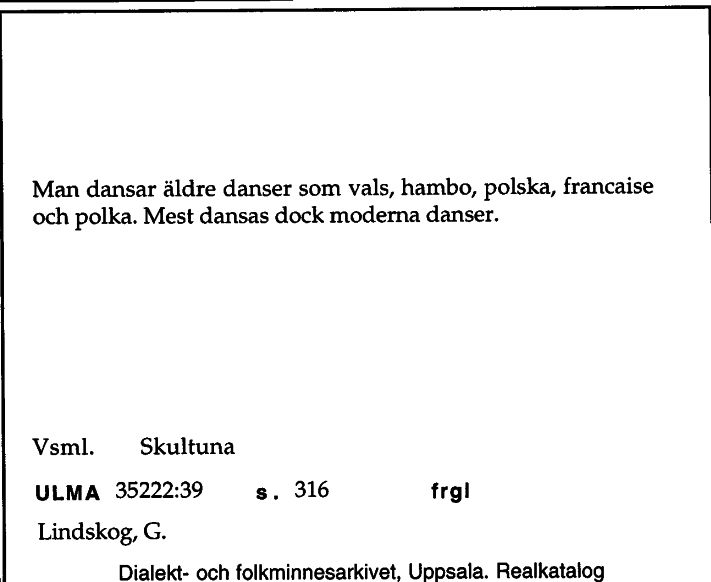 Man dansar äldre danser som vals, hambo, polska, francaise och polka. Mest dansas dock moderna danser.

Vsml. Skultuna

ULMA 35222:39 s. 316 frgl

Lindskog, G.

Dialekt- och folkminnesarkivet, Uppsala. Realkatalog